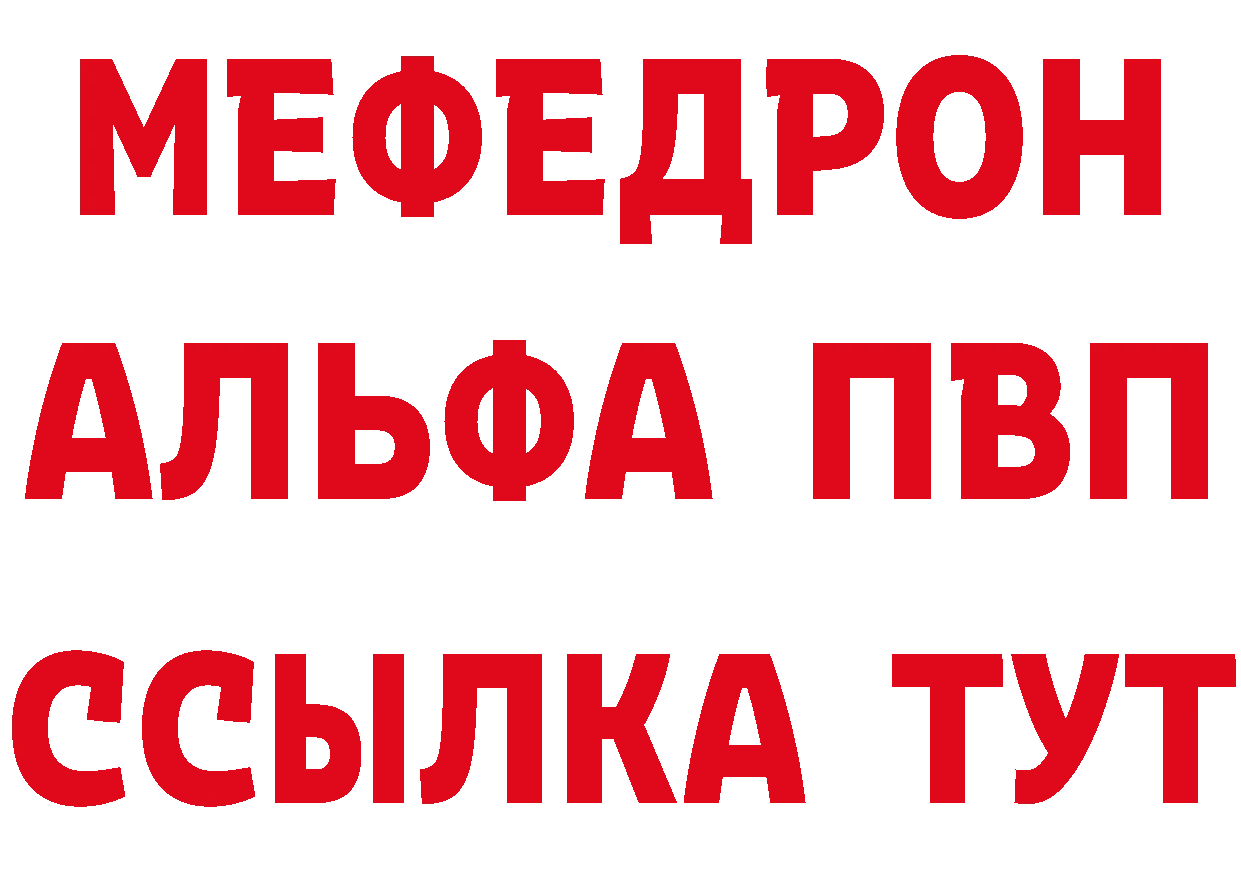 МЕФЕДРОН
АЛЬФА ПВП
ССЫЛКА ТУТ